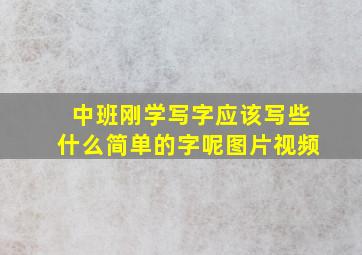 中班刚学写字应该写些什么简单的字呢图片视频